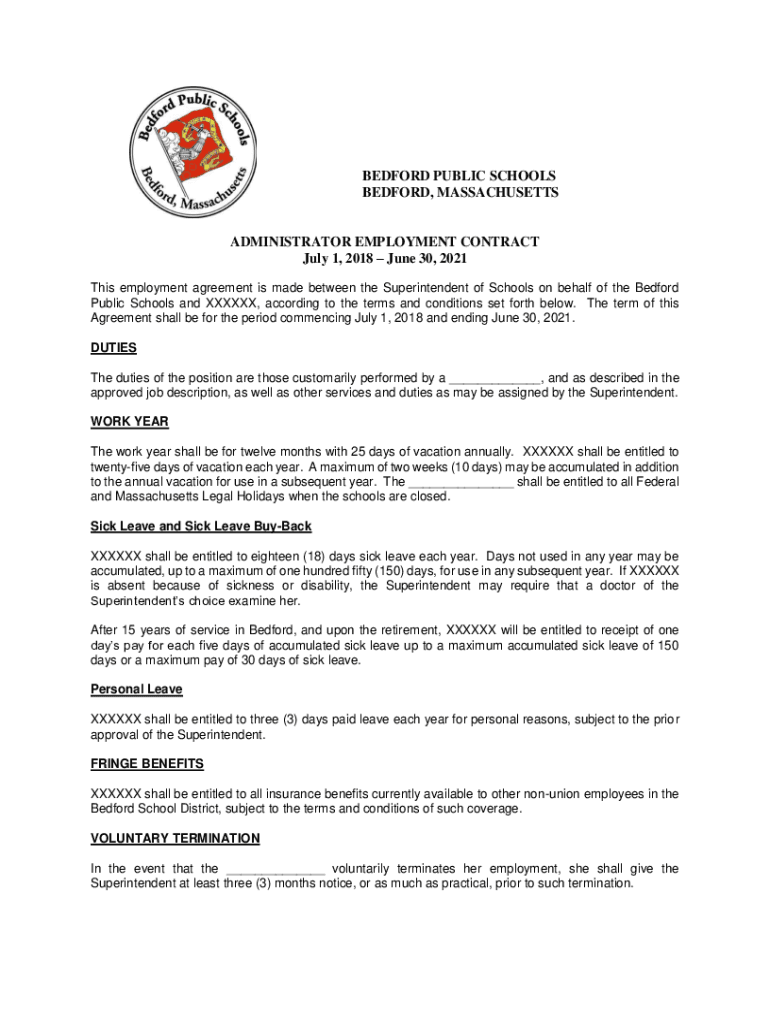 Bedford Public Schools
Bedford, Massachusetts

BEDFORD PUBLIC SCHOOLS
BEDFORD, MASSACHUSETTS

ADMINISTRATOR EMPLOYMENT CONTRACT
July 1, 2018 – June 30, 2021

This employment agreement is made between the Superintendent of Schools on behalf of the Bedford Public Schools and XXXXXX, according to the terms and conditions set forth below. The term of this Agreement shall be for the period commencing July 1, 2018 and ending June 30, 2021.

DUTIES

The duties of the position are those customarily performed by a _____________, and as described in the approved job description, as well as other services and duties as may be assigned by the Superintendent.

WORK YEAR

The work year shall be for twelve months with 25 days of vacation annually. XXXXXX shall be entitled to twenty-five days of vacation each year. A maximum of two weeks (10 days) may be accumulated in addition to the annual vacation for use in a subsequent year. The _______________ shall be entitled to all Federal and Massachusetts Legal Holidays when the schools are closed.

Sick Leave and Sick Leave Buy-Back

XXXXXX shall be entitled to eighteen (18) days sick leave each year. Days not used in any year may be accumulated, up to a maximum of one hundred fifty (150) days, for use in any subsequent year. If XXXXXX is absent because of sickness or disability, the Superintendent may require that a doctor of the Superintendent's choice examine her.

After 15 years of service in Bedford, and upon the retirement, XXXXXX will be entitled to receipt of one day's pay for each five days of accumulated sick leave up to a maximum accumulated sick leave of 150 days or a maximum pay of 30 days of sick leave.

Personal Leave

XXXXXX shall be entitled to three (3) days paid leave each year for personal reasons, subject to the prior approval of the Superintendent.

FRINGE BENEFITS

XXXXXX shall be entitled to all insurance benefits currently available to other non-union employees in the Bedford School District, subject to the terms and conditions of such coverage.

VOLUNTARY TERMINATION

In the event that the ______________ voluntarily terminates her employment, she shall give the Superintendent at least three (3) months notice, or as much as practical, prior to such termination.